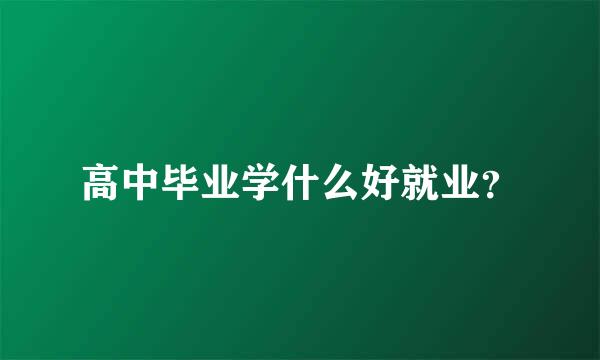 高中毕业学什么好就业?